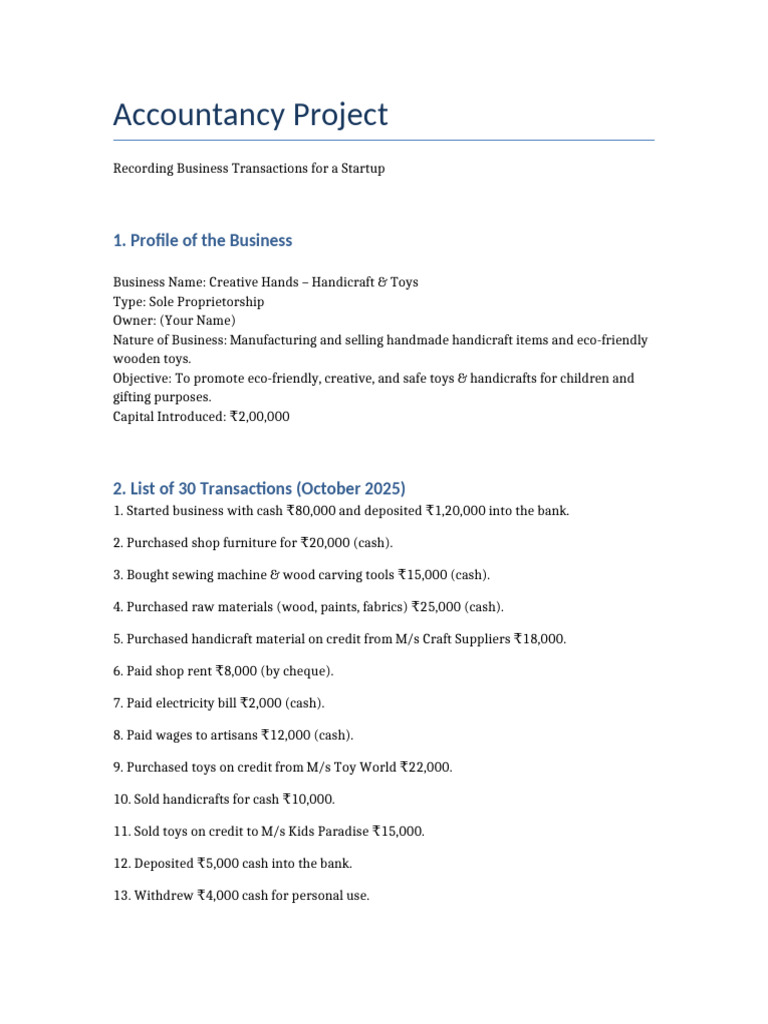 Accountancy Project

Recording Business Transactions for a Startup

1. Profile of the Business

Business Name: Creative Hands – Handicraft & Toys
Type: Sole Proprietorship
Owner: (Your Name)
Nature of Business: Manufacturing and selling handmade handicraft items and eco-friendly wooden toys.
Objective: To promote eco-friendly, creative, and safe toys & handicrafts for children and gifting purposes.
Capital Introduced: ₹2,00,000

2. List of 30 Transactions (October 2025)

1. Started business with cash ₹80,000 and deposited ₹1,20,000 into the bank.

2. Purchased shop furniture for ₹20,000 (cash).

3. Bought sewing machine & wood carving tools ₹15,000 (cash).

4. Purchased raw materials (wood, paints, fabrics) ₹25,000 (cash).

5. Purchased handicraft material on credit from M/s Craft Suppliers ₹18,000.

6. Paid shop rent ₹8,000 (by cheque).

7. Paid electricity bill ₹2,000 (cash).

8. Paid wages to artisans ₹12,000 (cash).

9. Purchased toys on credit from M/s Toy World ₹22,000.

10. Sold handicrafts for cash ₹10,000.

11. Sold toys on credit to M/s Kids Paradise ₹15,000.

12. Deposited ₹5,000 cash into the bank.

13. Withdrew ₹4,000 cash for personal use.